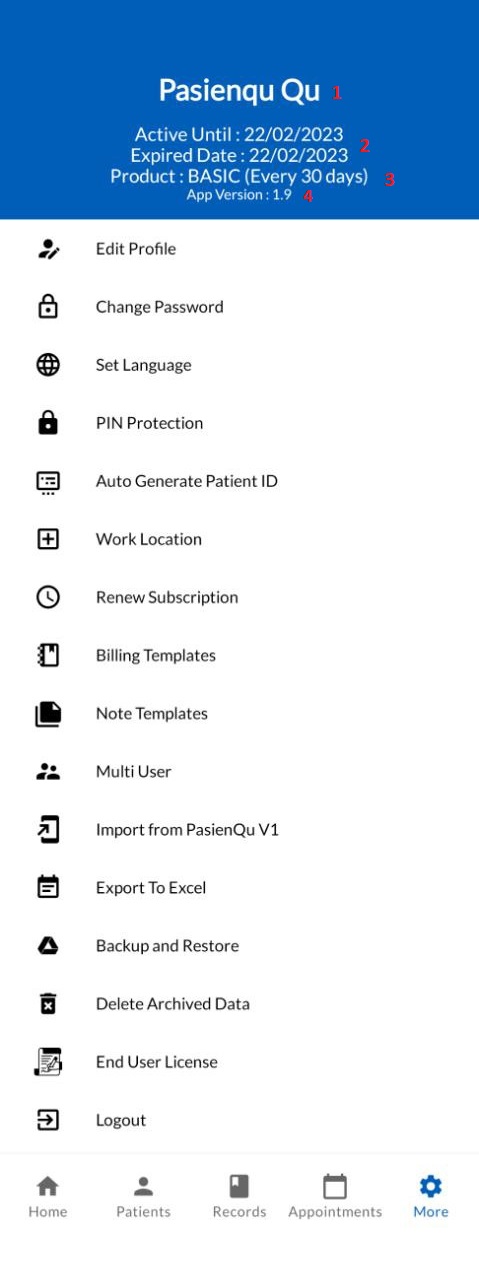 Pasienqu Qu 1

Active Until : 22/02/2023
Expired Date : 22/02/2023 2
Product : BASIC (Every 30 days) 3
App Version : 1.9 4

Edit Profile

Change Password

Set Language

PIN Protection

Auto Generate Patient ID

Work Location

Renew Subscription

Billing Templates

Note Templates

Multi User

Import from PasienQu V1

Export To Excel

Backup and Restore

Delete Archived Data

End User License

Logout

Home Patients Records Appointments More